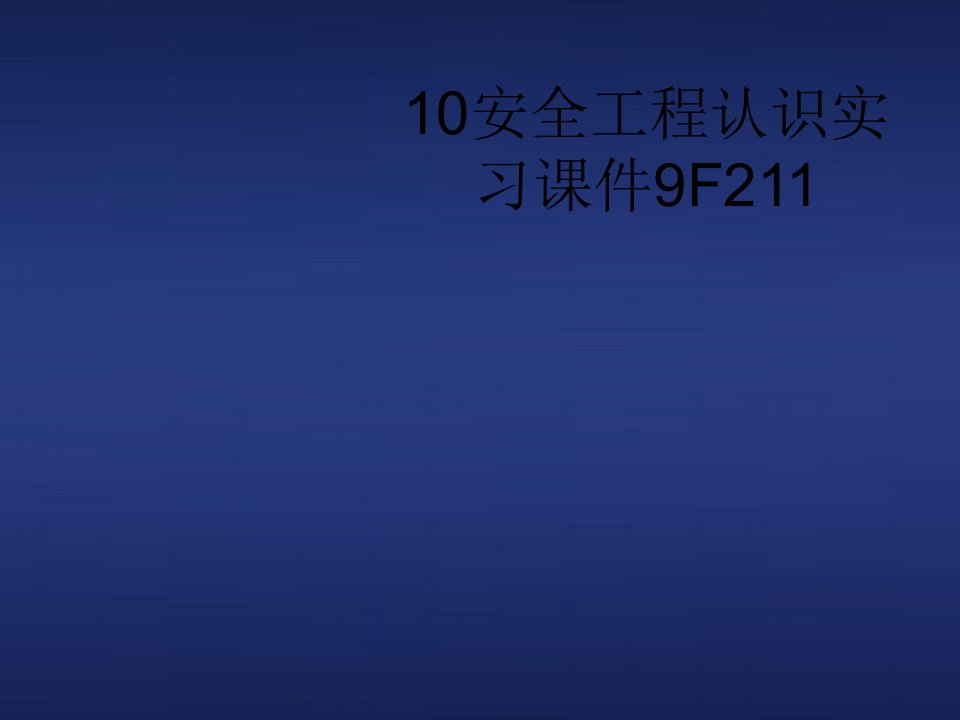 10安全工程认识实习课件9F211